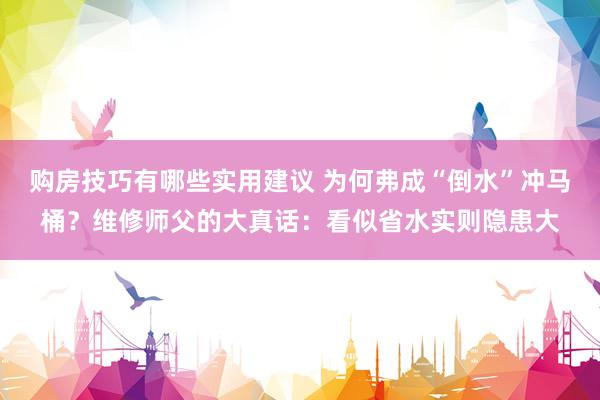 购房技巧有哪些实用建议 为何弗成“倒水”冲马桶？维修师父的大真话：看似省水实则隐患大